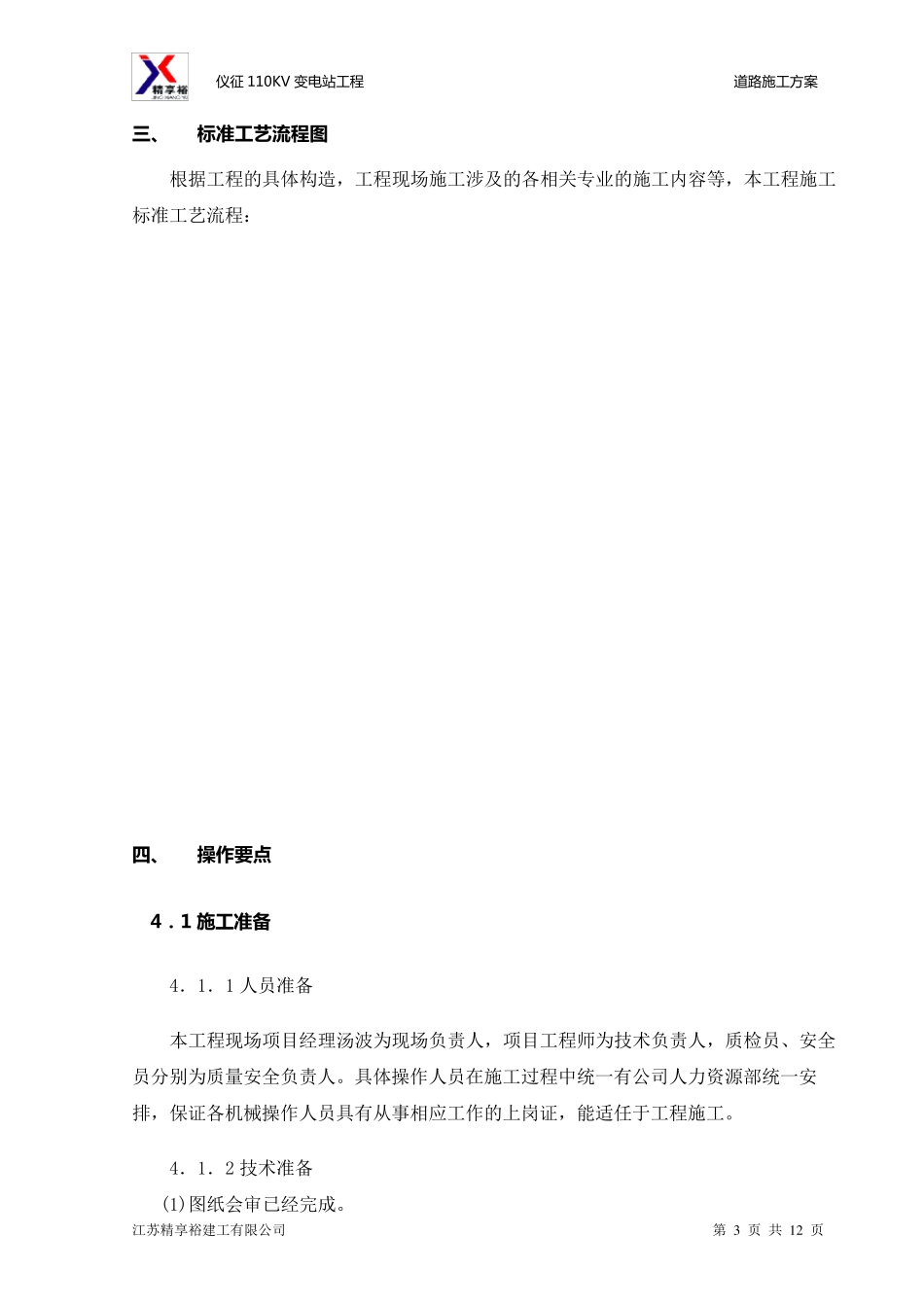 精享裕
JING XIANG YU

仪征 110KV 变电站工程

道路施工方案

三、 标准工艺流程图

根据工程的具体构造，工程现场施工涉及的各相关专业的施工内容等，本工程施工标准工艺流程：

四、 操作要点

4．1 施工准备

4．1．1 人员准备

本工程现场项目经理汤波为现场负责人，项目工程师为技术负责人，质检员、安全员分别为质量安全负责人。具体操作人员在施工过程中统一有公司人力资源部统一安排，保证各机械操作人员具有从事相应工作的上岗证，能适任于工程施工。

4．1．2 技术准备

(1)图纸会审已经完成。

江苏精享裕建工有限公司

第 3 页 共 12 页